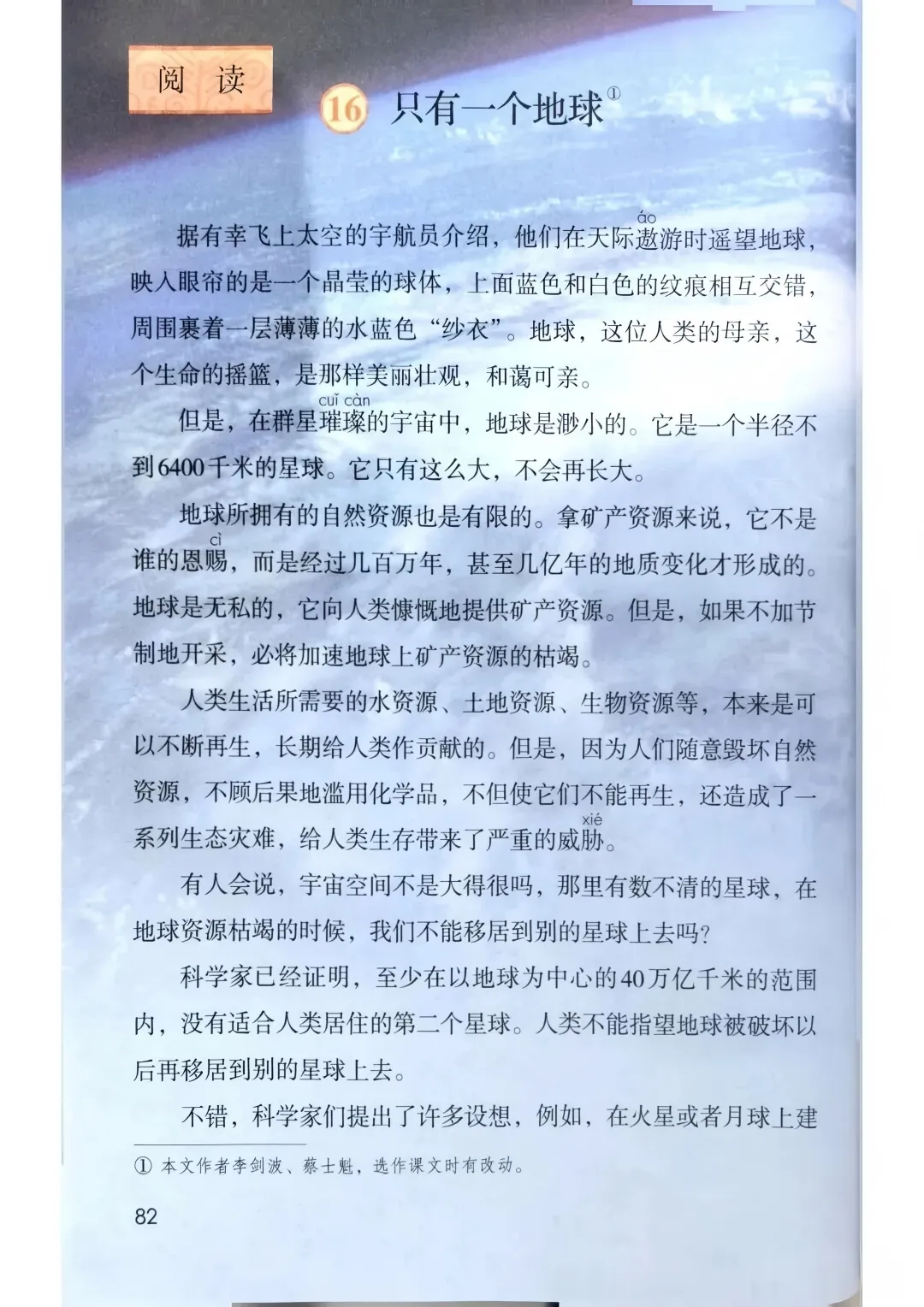 阅读

16 只有一个地球①

据有幸飞上太空的宇航员介绍，他们在天际遨(áo)游时遥望地球，映入眼帘的是一个晶莹的球体，上面蓝色和白色的纹痕相互交错，周围裹着一层薄薄的水蓝色“纱衣”。地球，这位人类的母亲，这个生命的摇篮，是那样美丽壮观，和蔼可亲。

但是，在群星璀璨(cuǐ càn)的宇宙中，地球是渺小的。它是一个半径不到6400千米的星球。它只有这么大，不会再长大。

地球所拥有的自然资源也是有限的。拿矿产资源来说，它不是谁的恩赐(cì)，而是经过几百万年，甚至几亿年的地质变化才形成的。地球是无私的，它向人类慷慨地提供矿产资源。但是，如果不加节制地开采，必将加速地球上矿产资源的枯竭。

人类生活所需要的水资源、土地资源、生物资源等，本来是可以不断再生，长期给人类作贡献的。但是，因为人们随意毁坏自然资源，不顾后果地滥用化学品，不但使它们不能再生，还造成了一系列生态灾难，给人类生存带来了严重的威胁(xié)。

有人会说，宇宙空间不是大得很吗，那里有数不清的星球，在地球资源枯竭的时候，我们不能移居到别的星球上去吗？

科学家已经证明，至少在以地球为中心的40万亿千米的范围内，没有适合人类居住的第二个星球。人类不能指望地球被破坏以后再移居到别的星球上去。

不错，科学家们提出了许多设想，例如，在火星或者月球上建

① 本文作者李剑波、蔡士魁，选作课文时有改动。

82